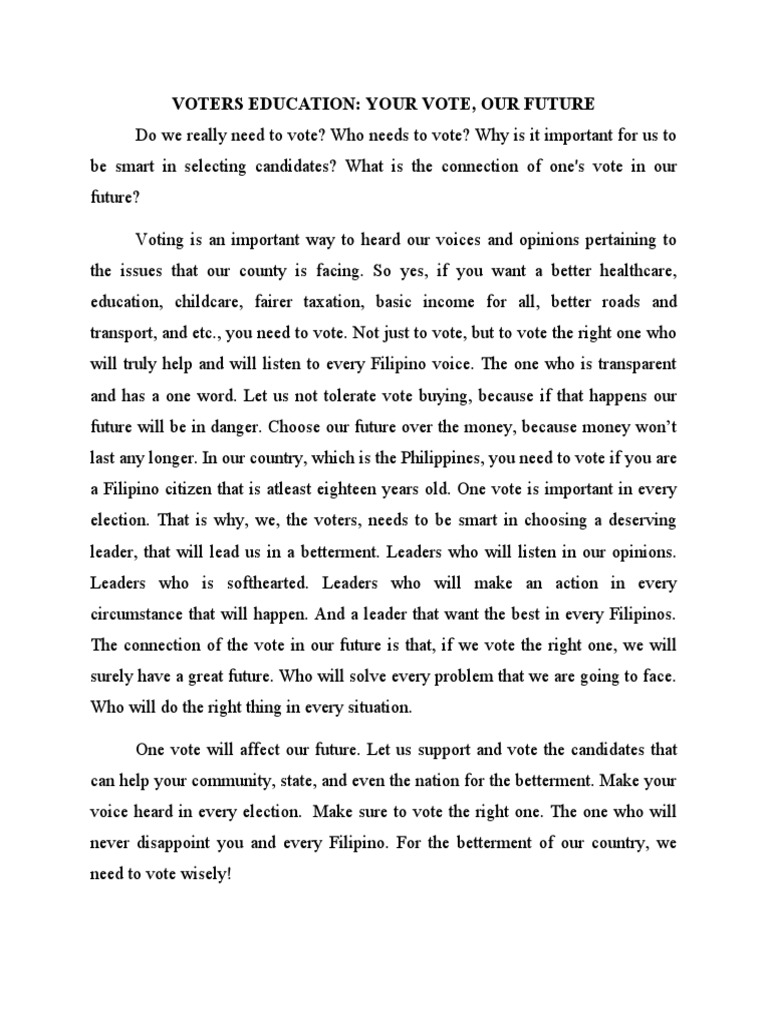 VOTERS EDUCATION: YOUR VOTE, OUR FUTURE

Do we really need to vote? Who needs to vote? Why is it important for us to be smart in selecting candidates? What is the connection of one's vote in our future?

Voting is an important way to heard our voices and opinions pertaining to the issues that our county is facing. So yes, if you want a better healthcare, education, childcare, fairer taxation, basic income for all, better roads and transport, and etc., you need to vote. Not just to vote, but to vote the right one who will truly help and will listen to every Filipino voice. The one who is transparent and has a one word. Let us not tolerate vote buying, because if that happens our future will be in danger. Choose our future over the money, because money won't last any longer. In our country, which is the Philippines, you need to vote if you are a Filipino citizen that is atleast eighteen years old. One vote is important in every election. That is why, we, the voters, needs to be smart in choosing a deserving leader, that will lead us in a betterment. Leaders who will listen in our opinions. Leaders who is softhearted. Leaders who will make an action in every circumstance that will happen. And a leader that want the best in every Filipinos. The connection of the vote in our future is that, if we vote the right one, we will surely have a great future. Who will solve every problem that we are going to face. Who will do the right thing in every situation.

One vote will affect our future. Let us support and vote the candidates that can help your community, state, and even the nation for the betterment. Make your voice heard in every election. Make sure to vote the right one. The one who will never disappoint you and every Filipino. For the betterment of our country, we need to vote wisely!